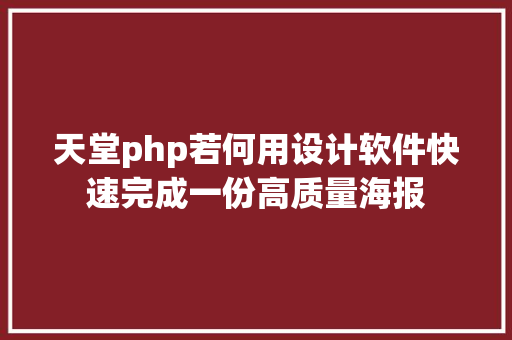 天堂php若何用设计软件快速完成一份高质量海报